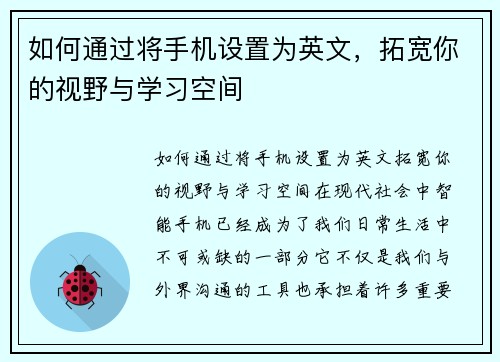 如何通过将手机设置为英文，拓宽你的视野与学习空间

如何通过将手机设置为英文拓宽你的视野与学习空间在现代社会中智能手机已经成为了我们日常生活中不可或缺的一部分它不仅是我们与外界沟通的工具也承担着许多重要